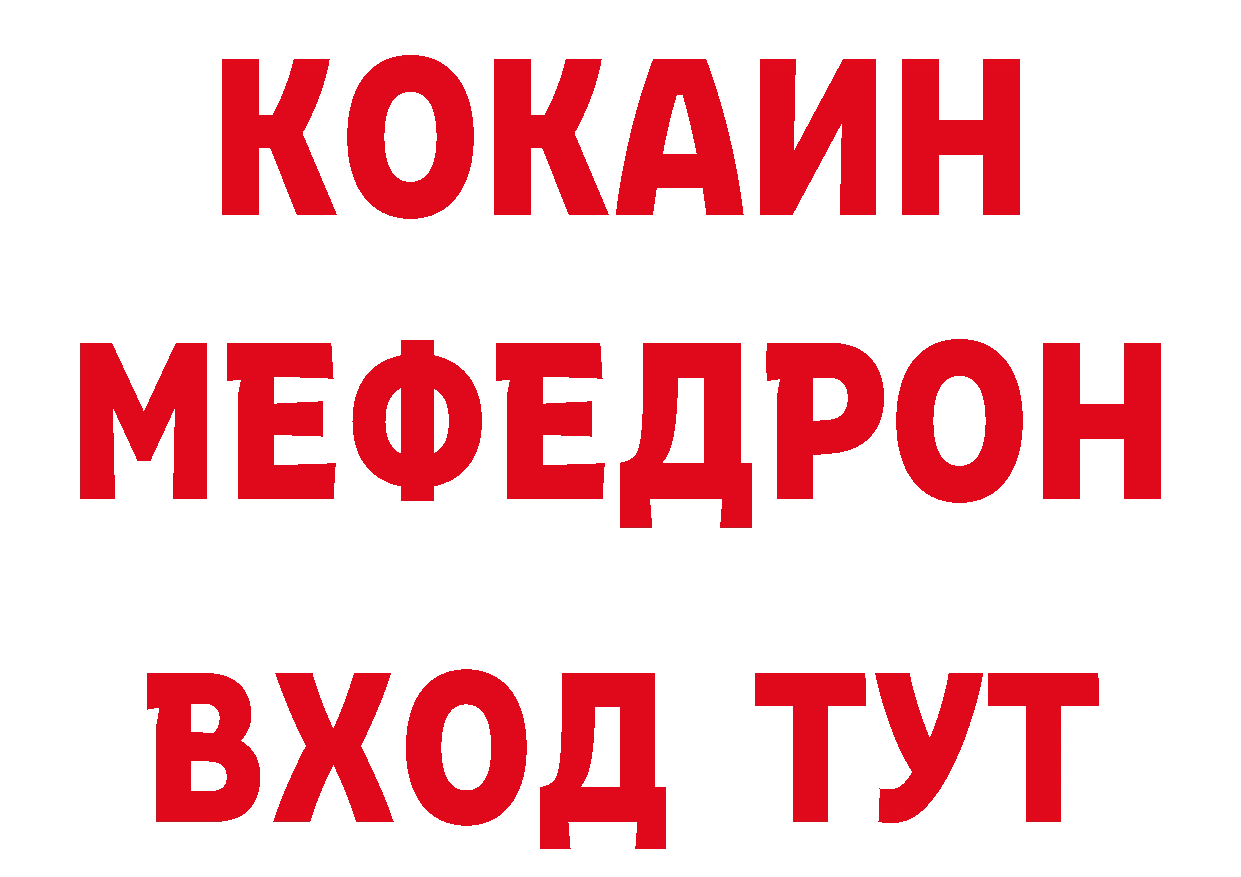 КОКАИН
МЕФЕДРОН
ВХОД ТУТ